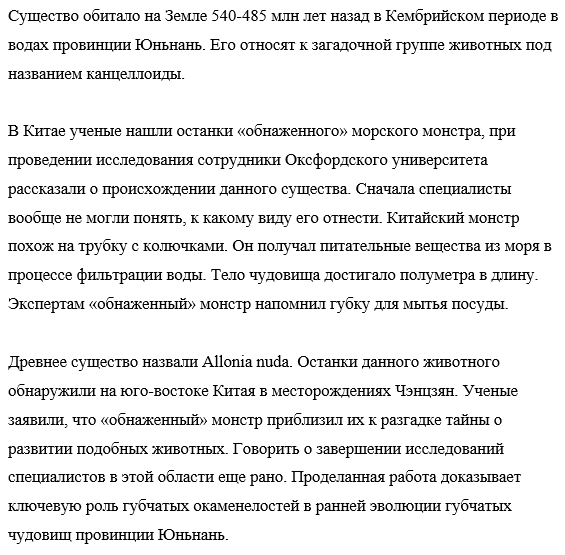 Существо обитало на Земле 540-485 млн лет назад в Кембрийском периоде в водах провинции Юньнань. Его относят к загадочной группе животных под названием канцеллоиды.

В Китае ученые нашли останки «обнаженного» морского монстра, при проведении исследования сотрудники Оксфордского университета рассказали о происхождении данного существа. Сначала специалисты вообще не могли понять, к какому виду его отнести. Китайский монстр похож на трубку с колючками. Он получал питательные вещества из моря в процессе фильтрации воды. Тело чудовища достигало полуметра в длину. Экспертам «обнаженный» монстр напомнил губку для мытья посуды.

Древнее существо назвали Allonia nuda. Останки данного животного обнаружили на юго-востоке Китая в месторождениях Чэнцзян. Ученые заявили, что «обнаженный» монстр приблизил их к разгадке тайны о развитии подобных животных. Говорить о завершении исследований специалистов в этой области еще рано. Проделанная работа доказывает ключевую роль губчатых окаменелостей в ранней эволюции губчатых чудовищ провинции Юньнань.